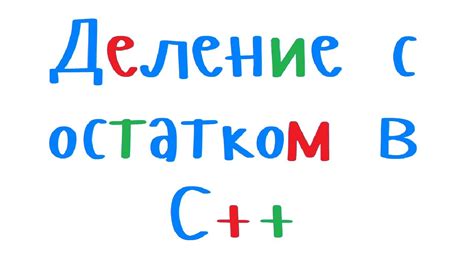 Деление с остатком в C++